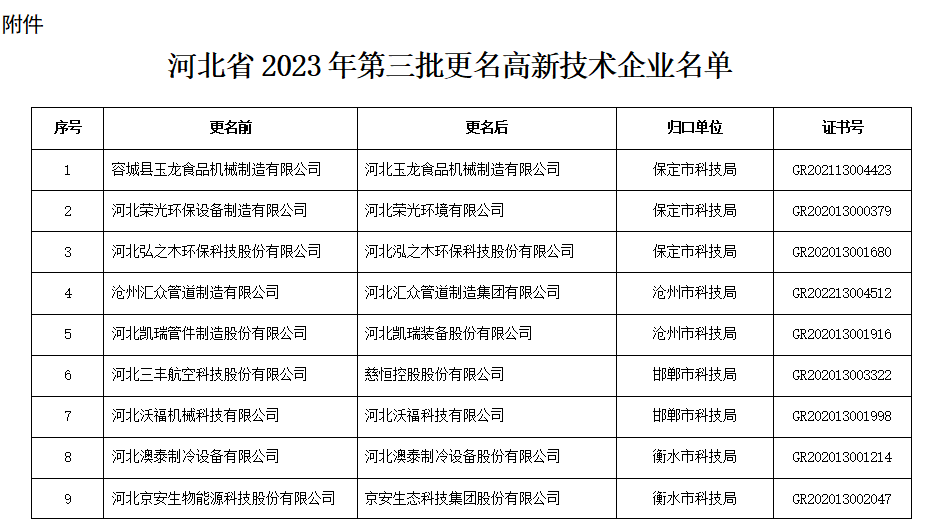 附件

河北省 2023 年第三批更名高新技术企业名单

| 序号 | 更名前 | 更名后 | 归口单位 | 证书号 |
|---|---|---|---|---|
| 1 | 容城县玉龙食品机械制造有限公司 | 河北玉龙食品机械制造有限公司 | 保定市科技局 | GR202113004423 |
| 2 | 河北荣光环保设备制造有限公司 | 河北荣光环境有限公司 | 保定市科技局 | GR202013000379 |
| 3 | 河北弘之木环保科技股份有限公司 | 河北泓之木环保科技股份有限公司 | 保定市科技局 | GR202013001680 |
| 4 | 沧州汇众管道制造有限公司 | 河北汇众管道制造集团有限公司 | 沧州市科技局 | GR202213004512 |
| 5 | 河北凯瑞管件制造股份有限公司 | 河北凯瑞装备股份有限公司 | 沧州市科技局 | GR202013001916 |
| 6 | 河北三丰航空科技股份有限公司 | 慈恒控股股份有限公司 | 邯郸市科技局 | GR202013003322 |
| 7 | 河北沃福机械科技有限公司 | 河北沃福科技有限公司 | 邯郸市科技局 | GR202013001998 |
| 8 | 河北澳泰制冷设备有限公司 | 河北澳泰制冷设备股份有限公司 | 衡水市科技局 | GR202013001214 |
| 9 | 河北京安生物能源科技股份有限公司 | 京安生态科技集团股份有限公司 | 衡水市科技局 | GR202013002047 |